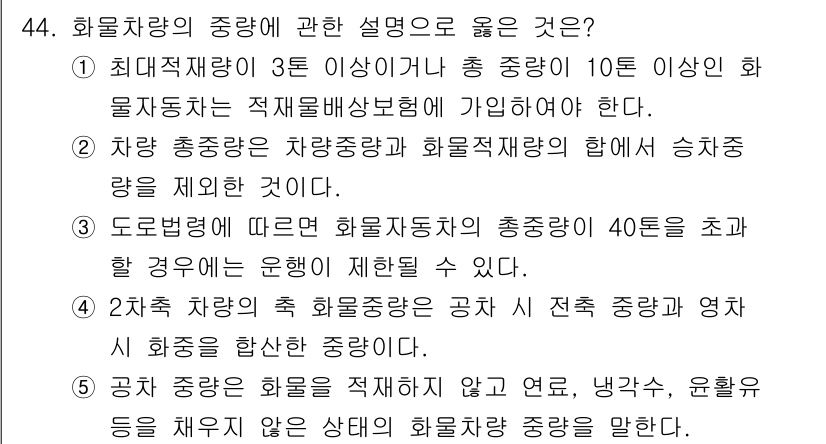 44. 화물차량의 중량에 관한 설명으로 옳은 것은?

① 최대적재량이 3톤 이상이거나 총 중량이 10톤 이상인 화물자동차는 적재물배상보험에 가입하여야 한다.

② 차량 총중량은 차량중량과 화물적재량의 합에서 승차중량을 제외한 것이다.

③ 도로법령에 따르면 화물자동차의 총중량이 40톤을 초과할 경우에는 운행이 제한될 수 있다.

④ 2차축 차량의 축 화물중량은 공차 시 전축 중량과 영차 시 화중을 합산한 중량이다.

⑤ 공차 중량은 화물을 적재하지 않고 연료, 냉각수, 윤활유 등을 채우지 않은 상태의 화물차량 중량을 말한다.